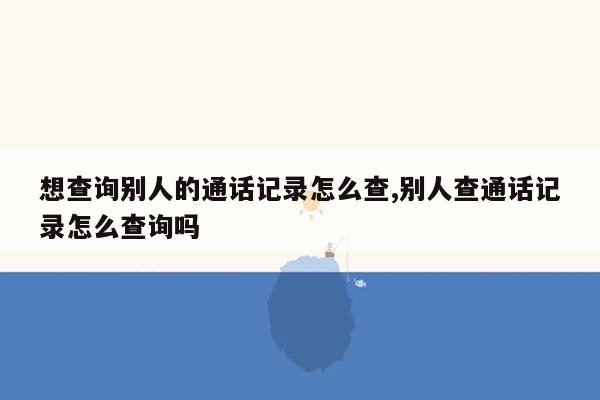 想查询别人的通话记录怎么查,别人查通话记录怎么查询吗